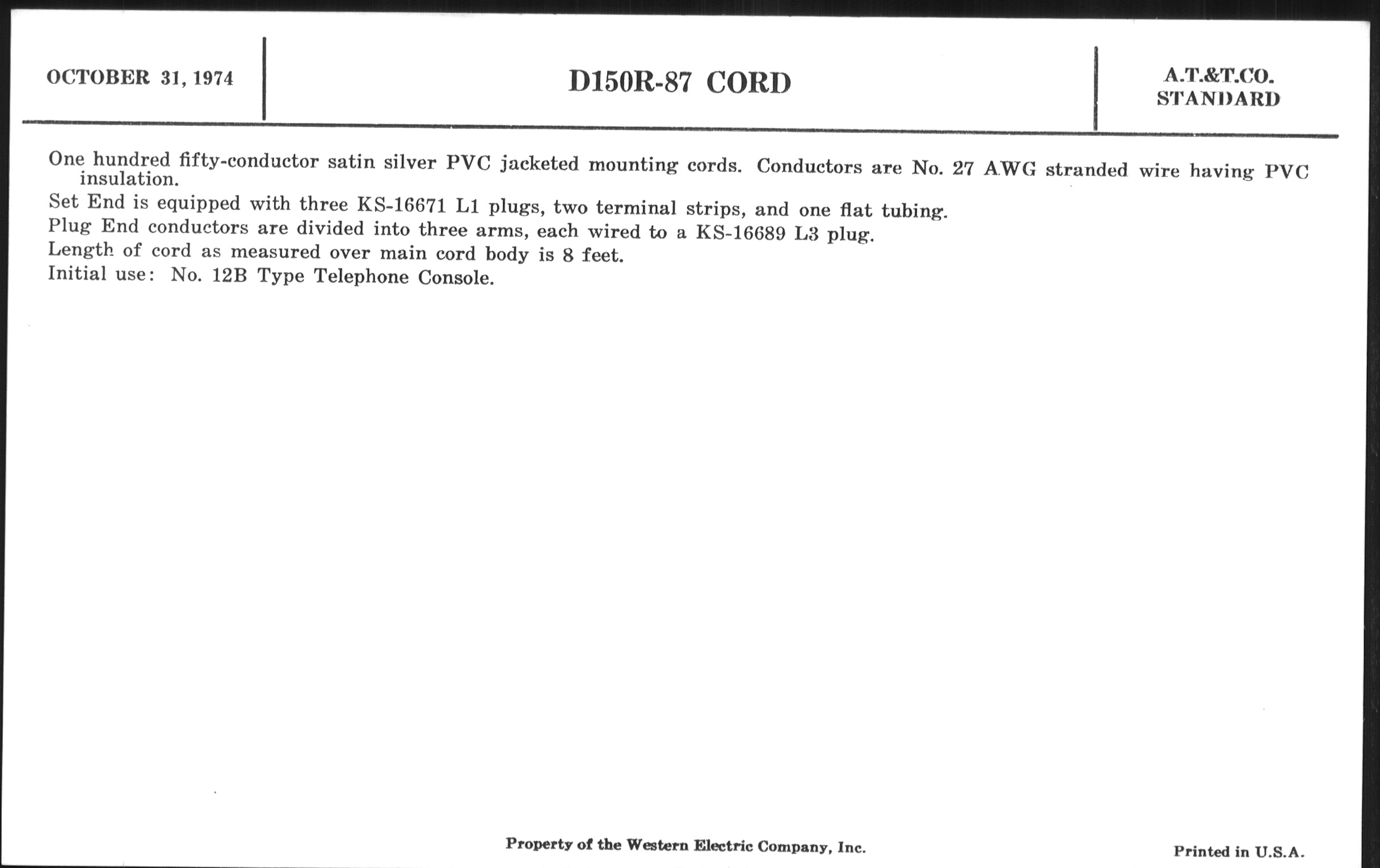 OCTOBER 31, 1974

D150R-87 CORD

A.T.&T.CO.
STANDARD

One hundred fifty-conductor satin silver PVC jacketed mounting cords. Conductors are No. 27 AWG stranded wire having PVC insulation.

Set End is equipped with three KS-16671 L1 plugs, two terminal strips, and one flat tubing.

Plug End conductors are divided into three arms, each wired to a KS-16689 L3 plug.

Length of cord as measured over main cord body is 8 feet.

Initial use: No. 12B Type Telephone Console.

Property of the Western Electric Company, Inc.

Printed in U.S.A.